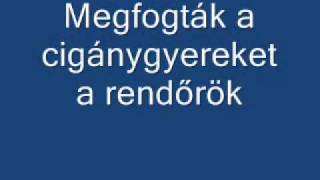 Megfogták a cigánygyereket a rendőrök